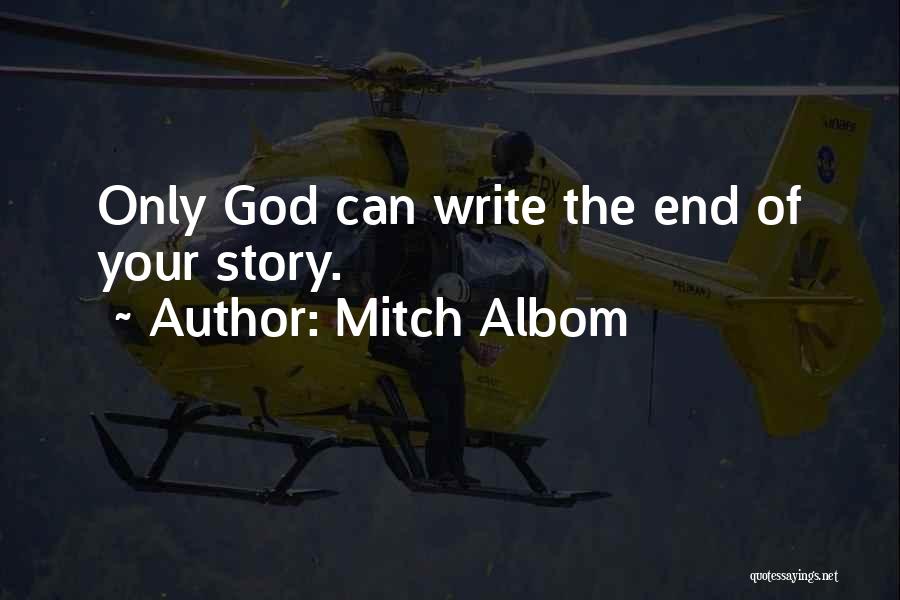 Only God can write the end of your story.

~ Author: Mitch Albom

quotessayings.net